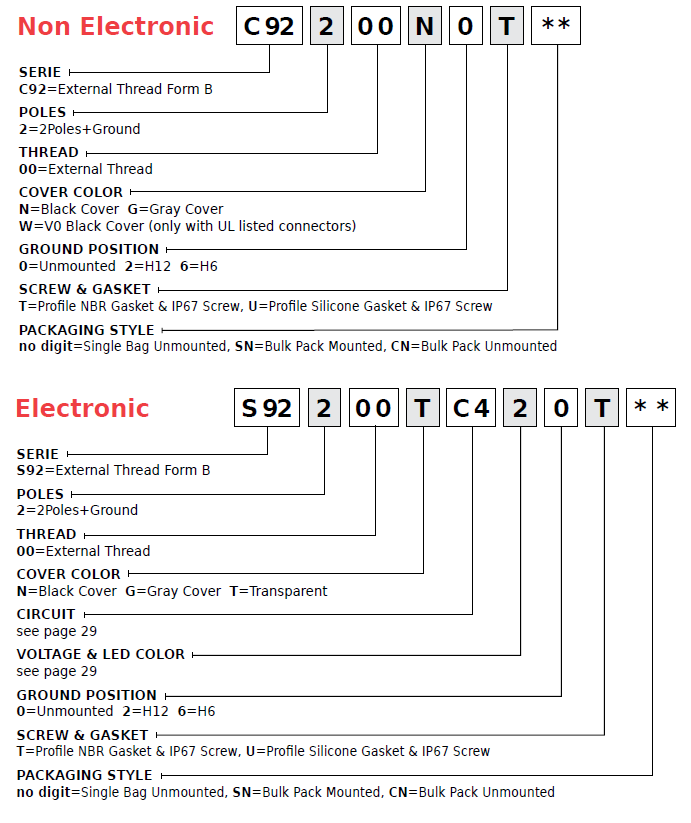 Non Electronic C92 2 00 N 0 T **

SERIE
C92=External Thread Form B

POLES
2=2Poles+Ground

THREAD
00=External Thread

COVER COLOR
N=Black Cover G=Gray Cover
W=V0 Black Cover (only with UL listed connectors)

GROUND POSITION
0=Unmounted 2=H12 6=H6

SCREW & GASKET
T=Profile NBR Gasket & IP67 Screw, U=Profile Silicone Gasket & IP67 Screw

PACKAGING STYLE
no digit=Single Bag Unmounted, SN=Bulk Pack Mounted, CN=Bulk Pack Unmounted

Electronic S92 2 00 T C4 2 0 T **

SERIE
S92=External Thread Form B

POLES
2=2Poles+Ground

THREAD
00=External Thread

COVER COLOR
N=Black Cover G=Gray Cover T=Transparent

CIRCUIT
see page 29

VOLTAGE & LED COLOR
see page 29

GROUND POSITION
0=Unmounted 2=H12 6=H6

SCREW & GASKET
T=Profile NBR Gasket & IP67 Screw, U=Profile Silicone Gasket & IP67 Screw

PACKAGING STYLE
no digit=Single Bag Unmounted, SN=Bulk Pack Mounted, CN=Bulk Pack Unmounted